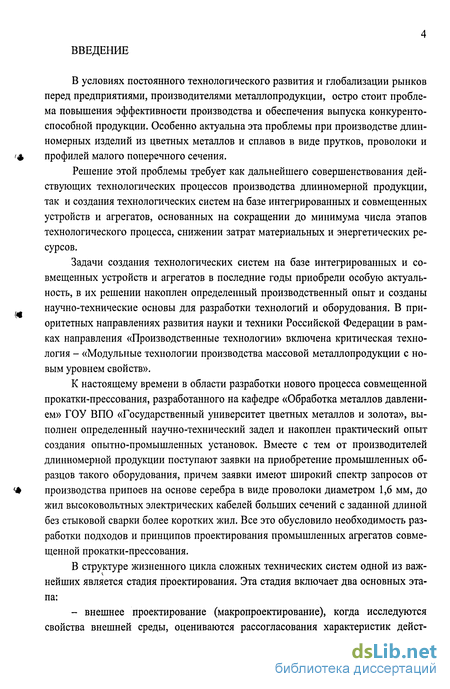 4

ВВЕДЕНИЕ

В условиях постоянного технологического развития и глобализации рынков перед предприятиями, производителями металлопродукции, остро стоит проблема повышения эффективности производства и обеспечения выпуска конкурентоспособной продукции. Особенно актуальна эта проблемы при производстве длинномерных изделий из цветных металлов и сплавов в виде прутков, проволоки и профилей малого поперечного сечения.

Решение этой проблемы требует как дальнейшего совершенствования действующих технологических процессов производства длинномерной продукции, так и создания технологических систем на базе интегрированных и совмещенных устройств и агрегатов, основанных на сокращении до минимума числа этапов технологического процесса, снижении затрат материальных и энергетических ресурсов.

Задачи создания технологических систем на базе интегрированных и совмещенных устройств и агрегатов в последние годы приобрели особую актуальность, в их решении накоплен определенный производственный опыт и созданы научно-технические основы для разработки технологий и оборудования. В приоритетных направлениях развития науки и техники Российской Федерации в рамках направления «Производственные технологии» включена критическая технология – «Модульные технологии производства массовой металлопродукции с новым уровнем свойств».

К настоящему времени в области разработки нового процесса совмещенной прокатки-прессования, разработанного на кафедре «Обработка металлов давлением» ГОУ ВПО «Государственный университет цветных металлов и золота», выполнен определенный научно-технический задел и накоплен практический опыт создания опытно-промышленных установок. Вместе с тем от производителей длинномерной продукции поступают заявки на приобретение промышленных образцов такого оборудования, причем заявки имеют широкий спектр запросов от производства припоев на основе серебра в виде проволоки диаметром 1,6 мм, до жил высоковольтных электрических кабелей больших сечений с заданной длиной без стыковой сварки более коротких жил. Все это обусловило необходимость разработки подходов и принципов проектирования промышленных агрегатов совмещенной прокатки-прессования.

В структуре жизненного цикла сложных технических систем одной из важнейших является стадия проектирования. Эта стадия включает два основных этапа:

– внешнее проектирование (макропроектирование), когда исследуются свойства внешней среды, оцениваются рассогласования характеристик дейст-

dsLib.net
библиотека диссертаций